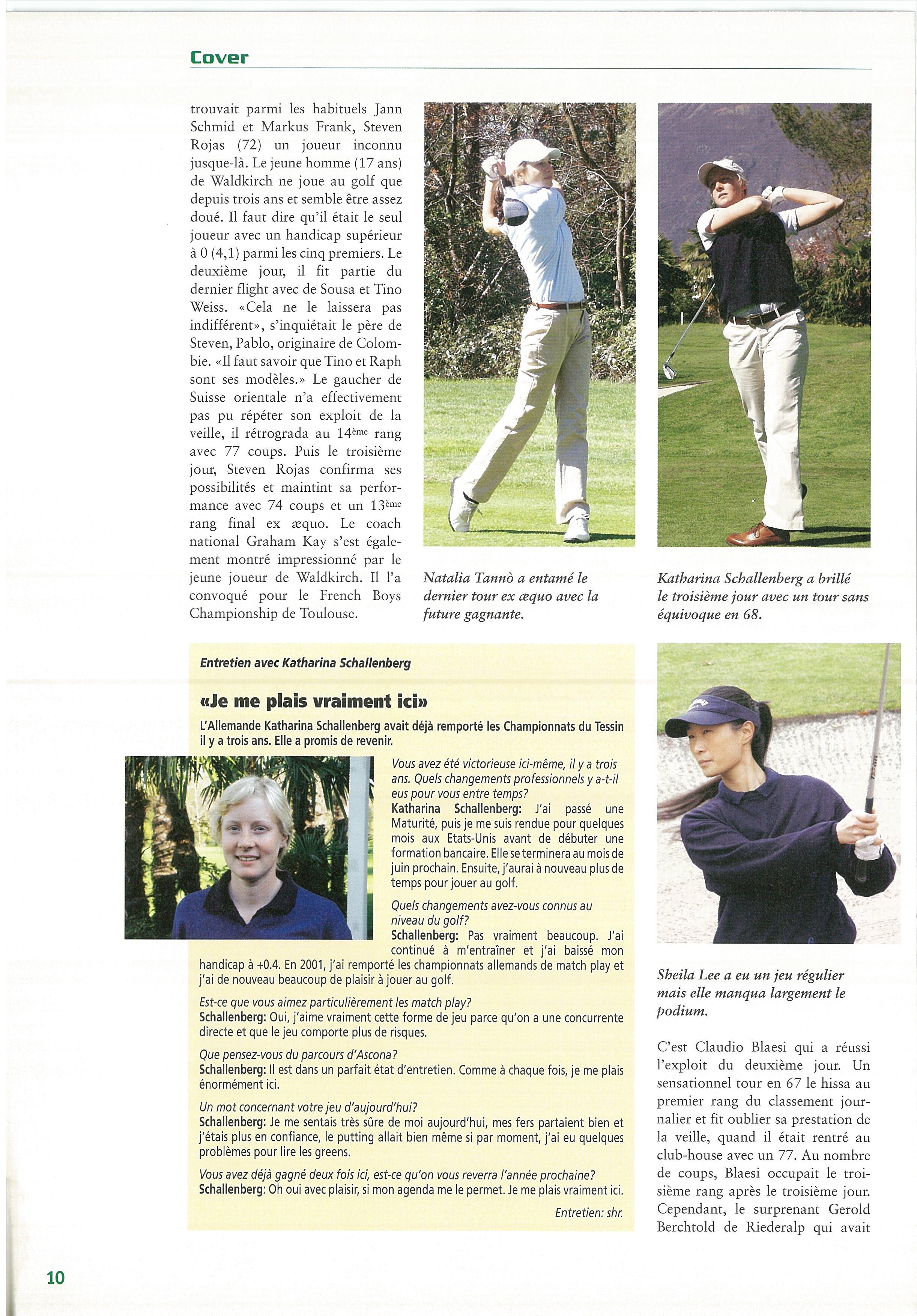 Cover

trouvait parmi les habituels Jann Schmid et Markus Frank, Steven Rojas (72) un joueur inconnu jusque-là. Le jeune homme (17 ans) de Waldkirch ne joue au golf que depuis trois ans et semble être assez doué. Il faut dire qu'il était le seul joueur avec un handicap supérieur à 0 (4,1) parmi les cinq premiers. Le deuxième jour, il fit partie du dernier flight avec de Sousa et Tino Weiss. «Cela ne le laissera pas indifférent», s'inquiétait le père de Steven, Pablo, originaire de Colombie. «Il faut savoir que Tino et Raph sont ses modèles.» Le gaucher de Suisse orientale n'a effectivement pas pu répéter son exploit de la veille, il rétrograda au 14ème rang avec 77 coups. Puis le troisième jour, Steven Rojas confirma ses possibilités et maintint sa performance avec 74 coups et un 13ème rang final ex æquo. Le coach national Graham Kay s'est également montré impressionné par le jeune joueur de Waldkirch. Il l'a convoqué pour le French Boys Championship de Toulouse.

Natalia Tannò a entamé le dernier tour ex æquo avec la future gagnante.

Katharina Schallenberg a brillé le troisième jour avec un tour sans équivoque en 68.

Entretien avec Katharina Schallenberg

«Je me plais vraiment ici»

L'Allemande Katharina Schallenberg avait déjà remporté les Championnats du Tessin il y a trois ans. Elle a promis de revenir.

Vous avez été victorieuse ici-même, il y a trois ans. Quels changements professionnels y a-t-il eus pour vous entre temps?
Katharina Schallenberg: J'ai passé une Maturité, puis je me suis rendue pour quelques mois aux Etats-Unis avant de débuter une formation bancaire. Elle se terminera au mois de juin prochain. Ensuite, j'aurai à nouveau plus de temps pour jouer au golf.

Quels changements avez-vous connus au niveau du golf?
Schallenberg: Pas vraiment beaucoup. J'ai continué à m'entraîner et j'ai baissé mon handicap à +0.4. En 2001, j'ai remporté les championnats allemands de match play et j'ai de nouveau beaucoup de plaisir à jouer au golf.

Est-ce que vous aimez particulièrement les match play?
Schallenberg: Oui, j'aime vraiment cette forme de jeu parce qu'on a une concurrente directe et que le jeu comporte plus de risques.

Que pensez-vous du parcours d'Ascona?
Schallenberg: Il est dans un parfait état d'entretien. Comme à chaque fois, je me plais énormément ici.

Un mot concernant votre jeu d'aujourd'hui?
Schallenberg: Je me sentais très sûre de moi aujourd'hui, mes fers partaient bien et j'étais plus en confiance, le putting allait bien même si par moment, j'ai eu quelques problèmes pour lire les greens.

Vous avez déjà gagné deux fois ici, est-ce qu'on vous reverra l'année prochaine?
Schallenberg: Oh oui avec plaisir, si mon agenda me le permet. Je me plais vraiment ici.

Entretien: shr.

Sheila Lee a eu un jeu régulier mais elle manqua largement le podium.

C'est Claudio Blaesi qui a réussi l'exploit du deuxième jour. Un sensationnel tour en 67 le hissa au premier rang du classement journalier et fit oublier sa prestation de la veille, quand il était rentré au club-house avec un 77. Au nombre de coups, Blaesi occupait le troisième rang après le troisième jour. Cependant, le surprenant Gerold Berchtold de Riederalp qui avait

10